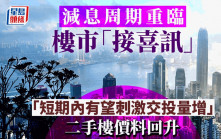 星島頭條

減息周期重臨

樓市「接喜訊」

「短期內有望刺激交投量增」

二手樓價料回升